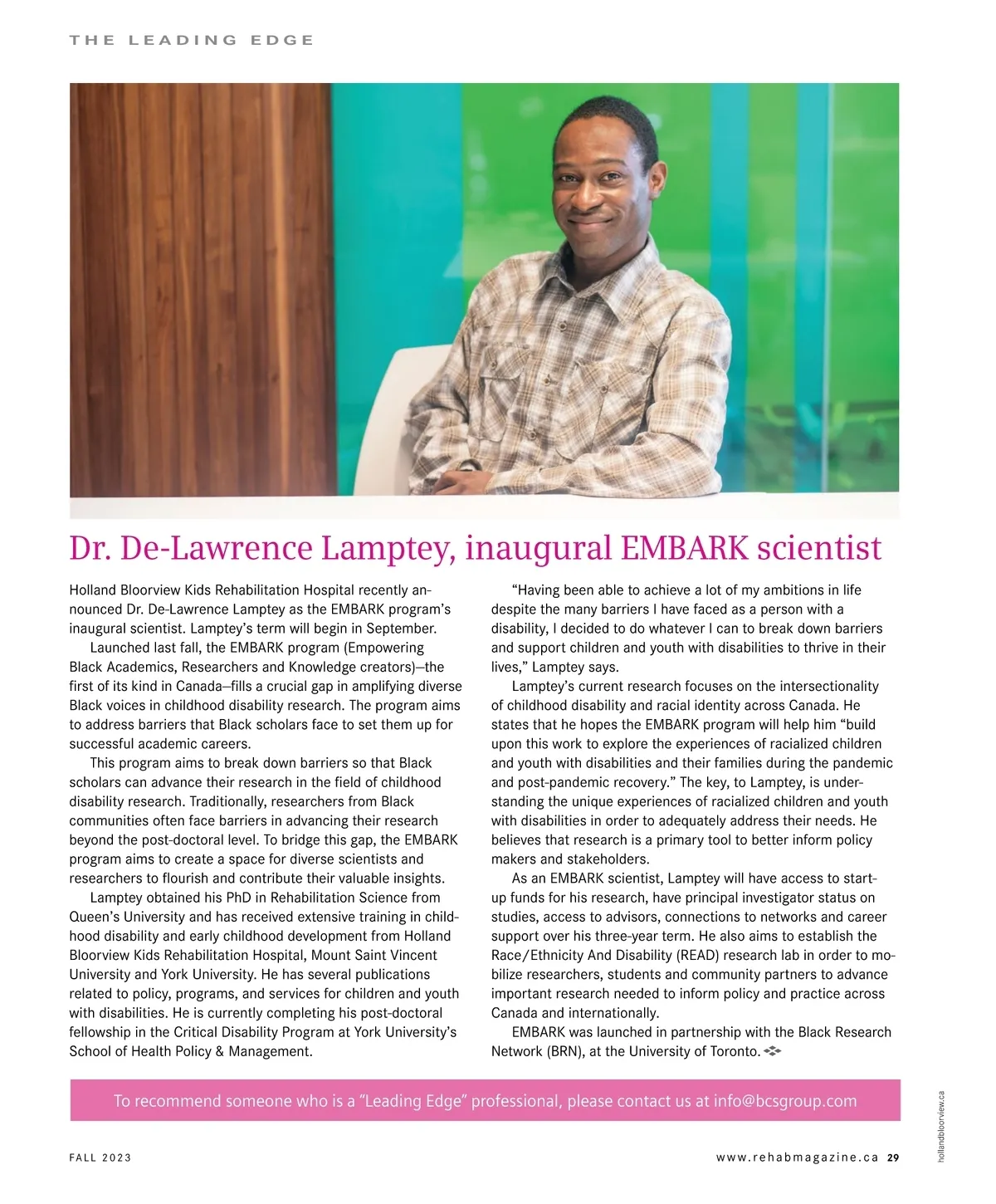 THE LEADING EDGE

Dr. De-Lawrence Lamptey, inaugural EMBARK scientist

Holland Bloorview Kids Rehabilitation Hospital recently announced Dr. De-Lawrence Lamptey as the EMBARK program's inaugural scientist. Lamptey's term will begin in September.

Launched last fall, the EMBARK program (Empowering Black Academics, Researchers and Knowledge creators)—the first of its kind in Canada—fills a crucial gap in amplifying diverse Black voices in childhood disability research. The program aims to address barriers that Black scholars face to set them up for successful academic careers.

This program aims to break down barriers so that Black scholars can advance their research in the field of childhood disability research. Traditionally, researchers from Black communities often face barriers in advancing their research beyond the post-doctoral level. To bridge this gap, the EMBARK program aims to create a space for diverse scientists and researchers to flourish and contribute their valuable insights.

Lamptey obtained his PhD in Rehabilitation Science from Queen's University and has received extensive training in childhood disability and early childhood development from Holland Bloorview Kids Rehabilitation Hospital, Mount Saint Vincent University and York University. He has several publications related to policy, programs, and services for children and youth with disabilities. He is currently completing his post-doctoral fellowship in the Critical Disability Program at York University's School of Health Policy & Management.

"Having been able to achieve a lot of my ambitions in life despite the many barriers I have faced as a person with a disability, I decided to do whatever I can to break down barriers and support children and youth with disabilities to thrive in their lives," Lamptey says.

Lamptey's current research focuses on the intersectionality of childhood disability and racial identity across Canada. He states that he hopes the EMBARK program will help him "build upon this work to explore the experiences of racialized children and youth with disabilities and their families during the pandemic and post-pandemic recovery." The key, to Lamptey, is understanding the unique experiences of racialized children and youth with disabilities in order to adequately address their needs. He believes that research is a primary tool to better inform policy makers and stakeholders.

As an EMBARK scientist, Lamptey will have access to start-up funds for his research, have principal investigator status on studies, access to advisors, connections to networks and career support over his three-year term. He also aims to establish the Race/Ethnicity And Disability (READ) research lab in order to mobilize researchers, students and community partners to advance important research needed to inform policy and practice across Canada and internationally.

EMBARK was launched in partnership with the Black Research Network (BRN), at the University of Toronto.

To recommend someone who is a "Leading Edge" professional, please contact us at info@bcsgroup.com

hollandbloorview.ca

FALL 2023

www.rehabmagazine.ca 29